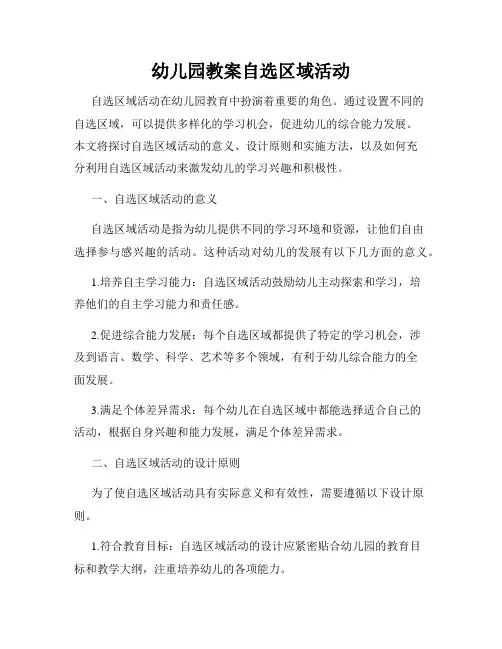 幼儿园教案自选区域活动

自选区域活动在幼儿园教育中扮演着重要的角色。通过设置不同的自选区域，可以提供多样化的学习机会，促进幼儿的综合能力发展。本文将探讨自选区域活动的意义、设计原则和实施方法，以及如何充分利用自选区域活动来激发幼儿的学习兴趣和积极性。

一、自选区域活动的意义

自选区域活动是指为幼儿提供不同的学习环境和资源，让他们自由选择参与感兴趣的活动。这种活动对幼儿的发展有以下几方面的意义。

1.培养自主学习能力：自选区域活动鼓励幼儿主动探索和学习，培养他们的自主学习能力和责任感。

2.促进综合能力发展：每个自选区域都提供了特定的学习机会，涉及到语言、数学、科学、艺术等多个领域，有利于幼儿综合能力的全面发展。

3.满足个体差异需求：每个幼儿在自选区域中都能选择适合自己的活动，根据自身兴趣和能力发展，满足个体差异需求。

二、自选区域活动的设计原则

为了使自选区域活动具有实际意义和有效性，需要遵循以下设计原则。

1.符合教育目标：自选区域活动的设计应紧密贴合幼儿园的教育目标和教学大纲，注重培养幼儿的各项能力。